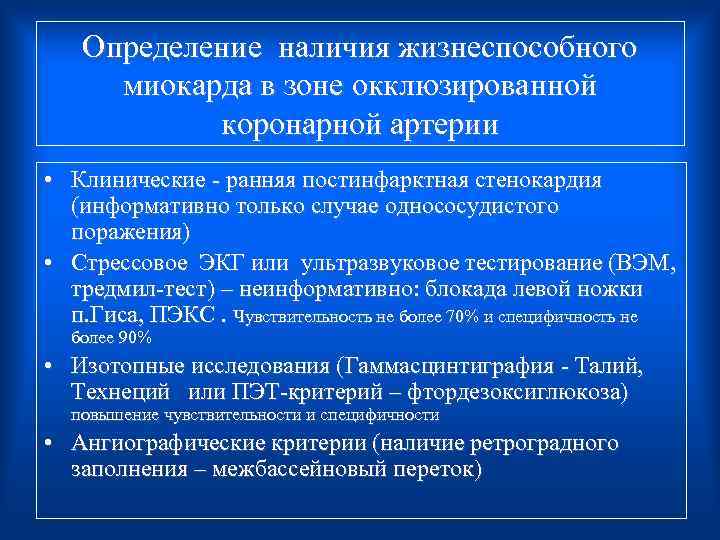 Определение наличия жизнеспособного миокарда в зоне окклюзированной коронарной артерии

• Клинические - ранняя постинфарктная стенокардия (информативно только случае однососудистого поражения)
• Стрессовое ЭКГ или ультразвуковое тестирование (ВЭМ, тредмил-тест) – неинформативно: блокада левой ножки п.Гиса, ПЭКС . Чувствительность не более 70% и специфичность не более 90%
• Изотопные исследования (Гаммасцинтиграфия - Талий, Технеций или ПЭТ-критерий – фтордезоксиглюкоза) повышение чувствительности и специфичности
• Ангиографические критерии (наличие ретроградного заполнения – межбассейновый переток)